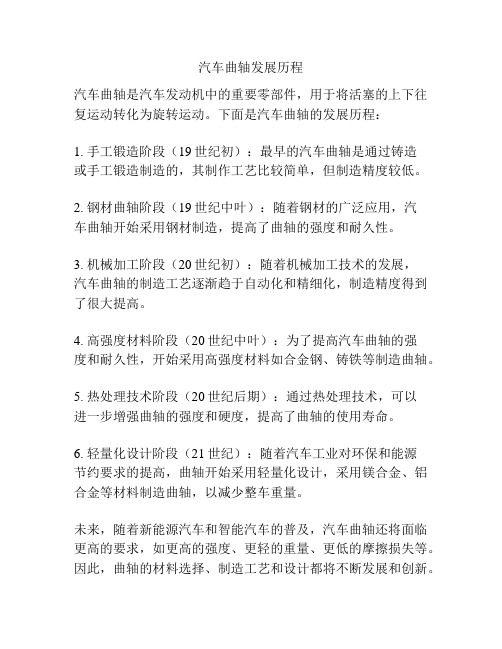 汽车曲轴发展历程

汽车曲轴是汽车发动机中的重要零部件，用于将活塞的上下往复运动转化为旋转运动。下面是汽车曲轴的发展历程：

1. 手工锻造阶段（19 世纪初）：最早的汽车曲轴是通过铸造或手工锻造制造的，其制作工艺比较简单，但制造精度较低。

2. 钢材曲轴阶段（19 世纪中叶）：随着钢材的广泛应用，汽车曲轴开始采用钢材制造，提高了曲轴的强度和耐久性。

3. 机械加工阶段（20 世纪初）：随着机械加工技术的发展，汽车曲轴的制造工艺逐渐趋于自动化和精细化，制造精度得到了很大提高。

4. 高强度材料阶段（20 世纪中叶）：为了提高汽车曲轴的强度和耐久性，开始采用高强度材料如合金钢、铸铁等制造曲轴。

5. 热处理技术阶段（20 世纪后期）：通过热处理技术，可以进一步增强曲轴的强度和硬度，提高了曲轴的使用寿命。

6. 轻量化设计阶段（21 世纪）：随着汽车工业对环保和能源节约要求的提高，曲轴开始采用轻量化设计，采用镁合金、铝合金等材料制造曲轴，以减少整车重量。

未来，随着新能源汽车和智能汽车的普及，汽车曲轴还将面临更高的要求，如更高的强度、更轻的重量、更低的摩擦损失等。因此，曲轴的材料选择、制造工艺和设计都将不断发展和创新。